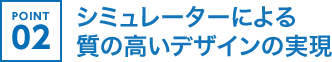 POINT
02

シミュレーターによる
質の高いデザインの実現